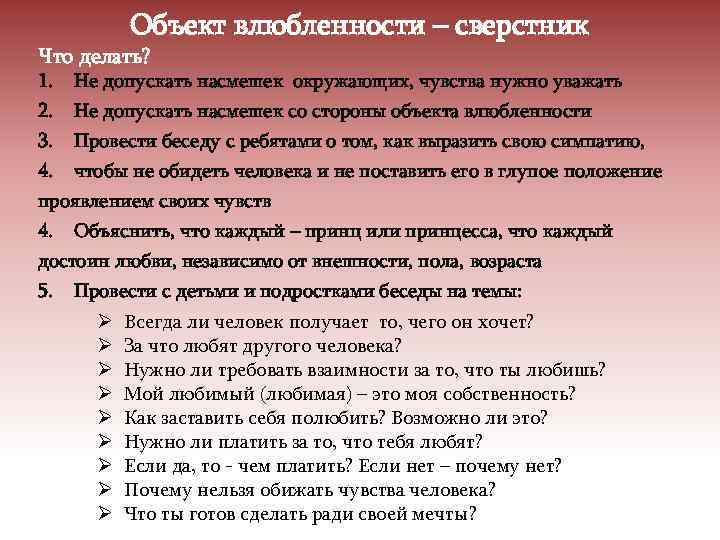 Объект влюбленности – сверстник

Что делать?

1. Не допускать насмешек окружающих, чувства нужно уважать

2. Не допускать насмешек со стороны объекта влюбленности

3. Провести беседу с ребятами о том, как выразить свою симпатию,

4. чтобы не обидеть человека и не поставить его в глупое положение проявлением своих чувств

4. Объяснить, что каждый – принц или принцесса, что каждый достоин любви, независимо от внешности, пола, возраста

5. Провести с детьми и подростками беседы на темы:

➢ Всегда ли человек получает то, чего он хочет?
➢ За что любят другого человека?
➢ Нужно ли требовать взаимности за то, что ты любишь?
➢ Мой любимый (любимая) – это моя собственность?
➢ Как заставить себя полюбить? Возможно ли это?
➢ Нужно ли платить за то, что тебя любят?
➢ Если да, то - чем платить? Если нет – почему нет?
➢ Почему нельзя обижать чувства человека?
➢ Что ты готов сделать ради своей мечты?